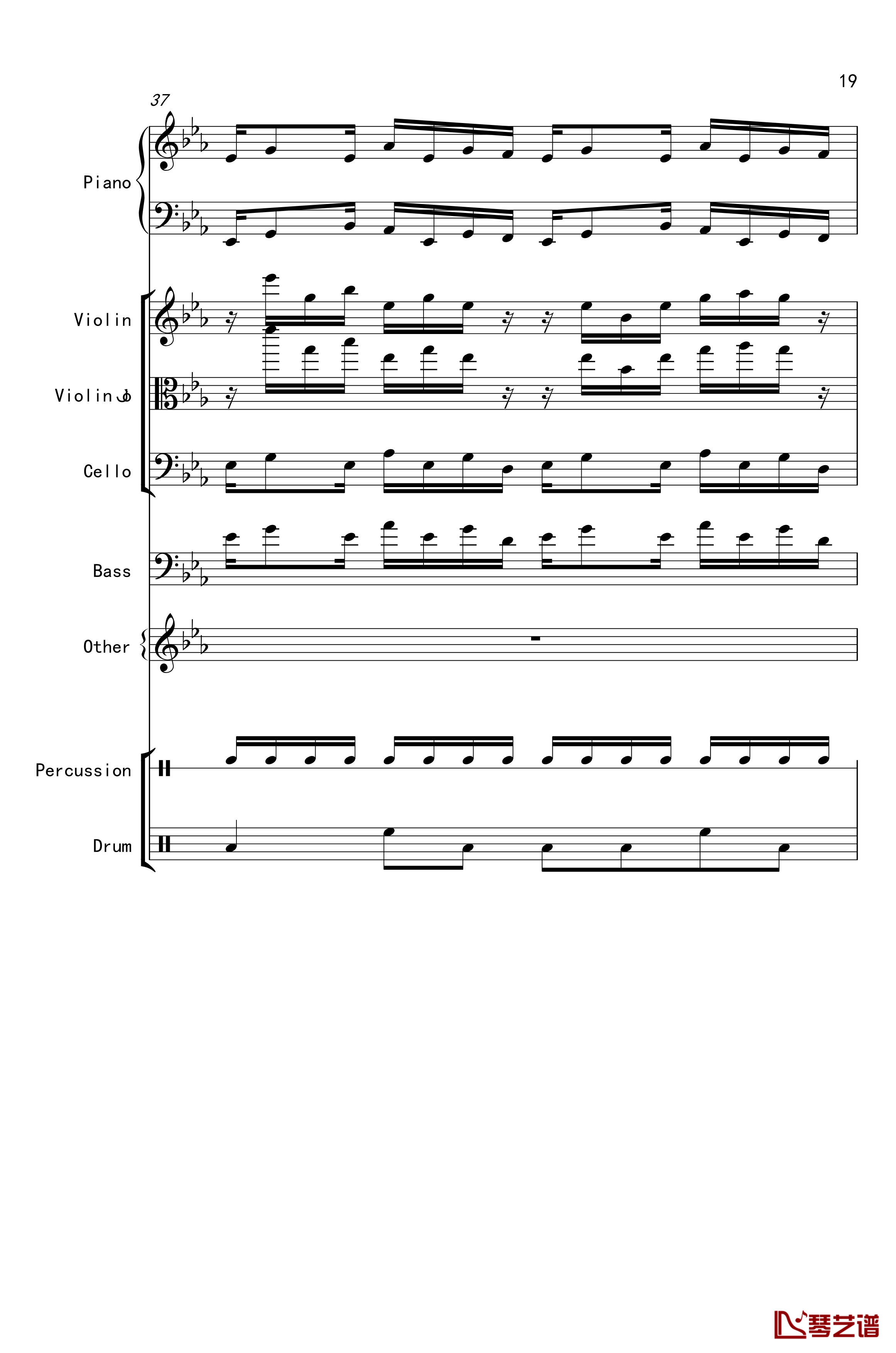 19

37

Piano

Violin

Violin

Cello

Bass

Other

Percussion

Drum

琴艺谱